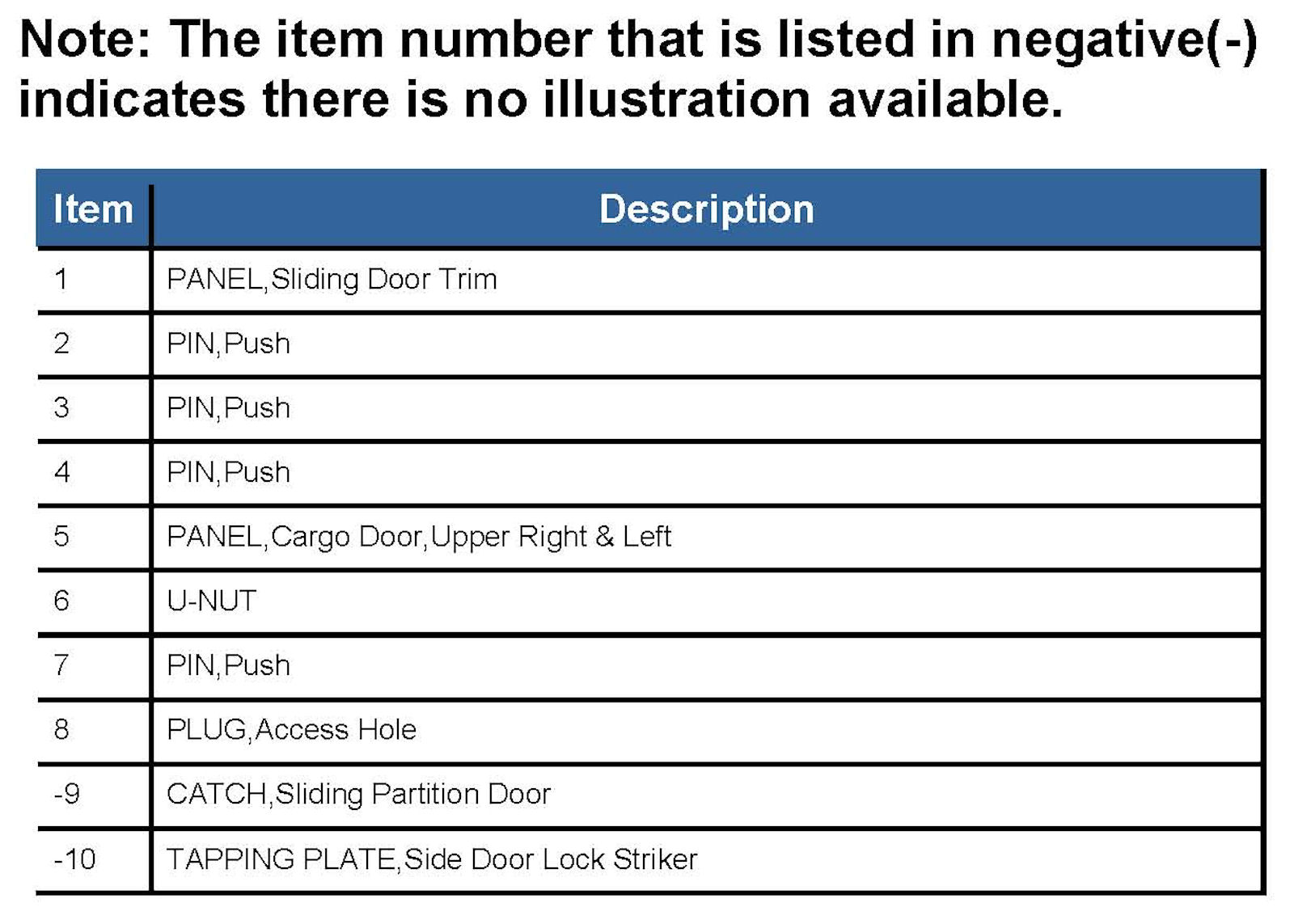 Note: The item number that is listed in negative(-) indicates there is no illustration available.

| Item | Description |
|---|---|
| 1 | PANEL,Sliding Door Trim |
| 2 | PIN,Push |
| 3 | PIN,Push |
| 4 | PIN,Push |
| 5 | PANEL,Cargo Door,Upper Right & Left |
| 6 | U-NUT |
| 7 | PIN,Push |
| 8 | PLUG,Access Hole |
| -9 | CATCH,Sliding Partition Door |
| -10 | TAPPING PLATE,Side Door Lock Striker |